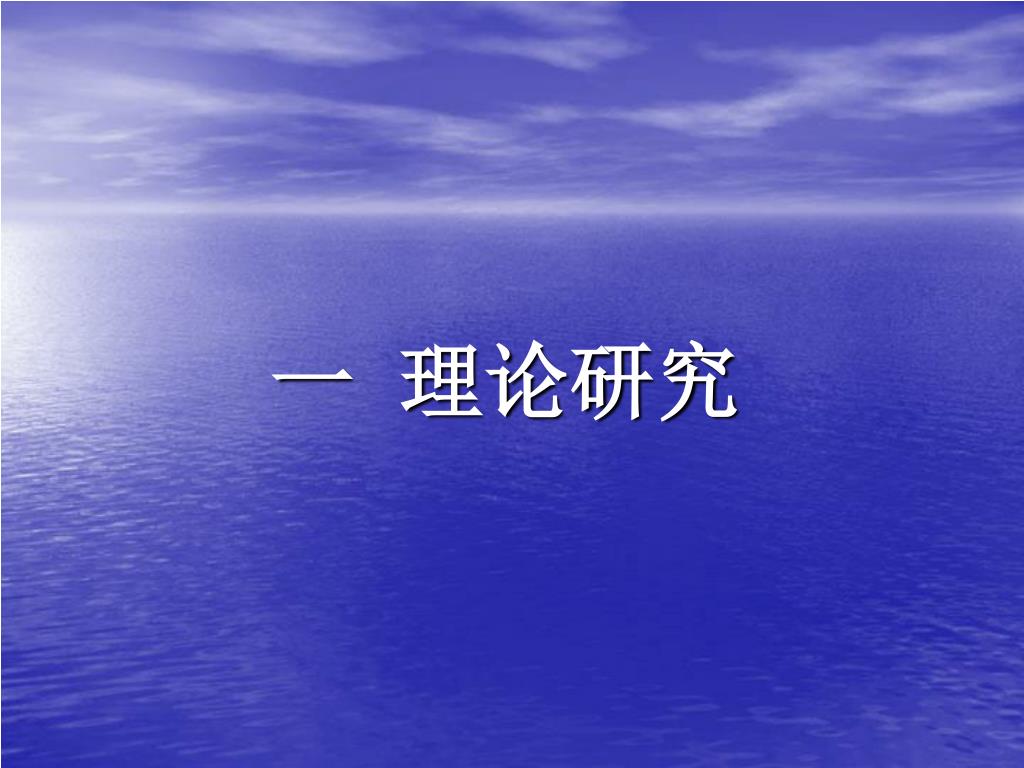 一 理论研究